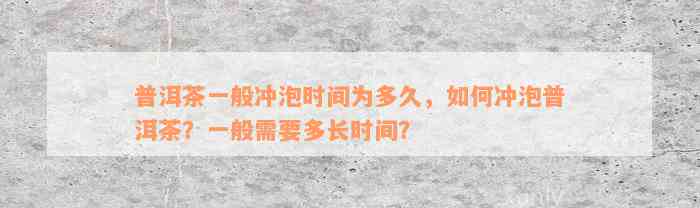 普洱茶一般冲泡时间为多久，如何冲泡普洱茶？一般需要多长时间？